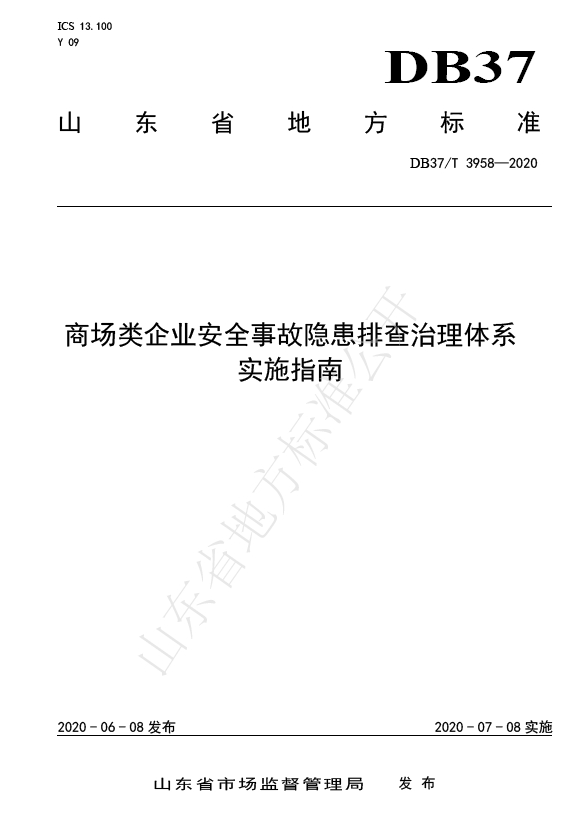 ICS 13.100
Y 09

DB37

山 东 省 地 方 标 准

DB37/T 3958—2020

商场类企业安全事故隐患排查治理体系实施指南

山东省地方标准公开

2020 - 06 - 08 发布

2020 - 07 - 08 实施

山东省市场监督管理局 发 布